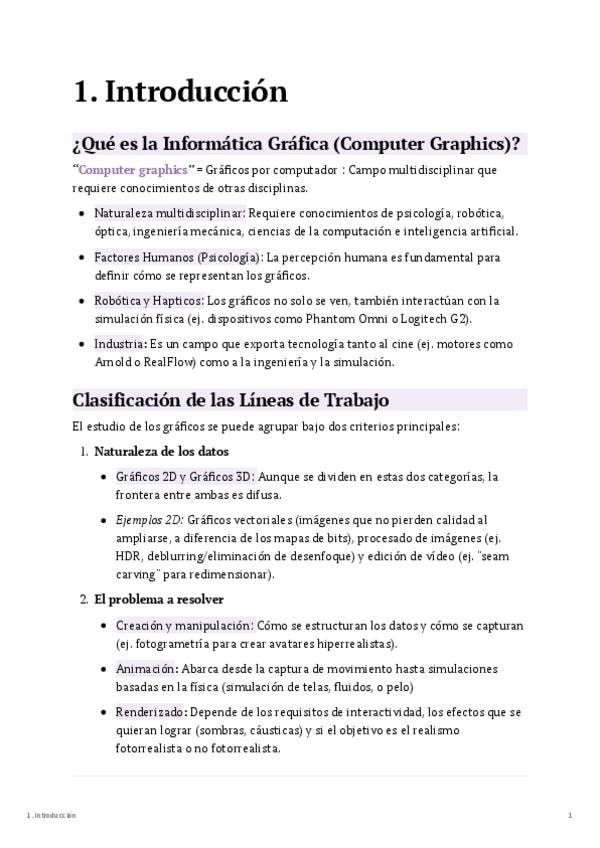 1. Introducción

¿Qué es la Informática Gráfica (Computer Graphics)?

"Computer graphics" = Gráficos por computador : Campo multidisciplinar que requiere conocimientos de otras disciplinas.

• Naturaleza multidisciplinar: Requiere conocimientos de psicología, robótica, óptica, ingeniería mecánica, ciencias de la computación e inteligencia artificial.

• Factores Humanos (Psicología): La percepción humana es fundamental para definir cómo se representan los gráficos.

• Robótica y Hapticos: Los gráficos no solo se ven, también interactúan con la simulación física (ej. dispositivos como Phantom Omni o Logitech G2).

• Industria: Es un campo que exporta tecnología tanto al cine (ej. motores como Arnold o RealFlow) como a la ingeniería y la simulación.

Clasificación de las Líneas de Trabajo

El estudio de los gráficos se puede agrupar bajo dos criterios principales:

1. Naturaleza de los datos

• Gráficos 2D y Gráficos 3D: Aunque se dividen en estas dos categorías, la frontera entre ambas es difusa.

• Ejemplos 2D: Gráficos vectoriales (imágenes que no pierden calidad al ampliarse, a diferencia de los mapas de bits), procesado de imágenes (ej. HDR, deblurring/eliminación de desenfoque) y edición de vídeo (ej. "seam carving" para redimensionar).

2. El problema a resolver

• Creación y manipulación: Cómo se estructuran los datos y cómo se capturan (ej. fotogrametría para crear avatares hiperrealistas).

• Animación: Abarca desde la captura de movimiento hasta simulaciones basadas en la física (simulación de telas, fluidos, o pelo)

• Renderizado: Depende de los requisitos de interactividad, los efectos que se quieran lograr (sombras, cáusticas) y si el objetivo es el realismo fotorrealista o no fotorrealista.

1. Introducción 1